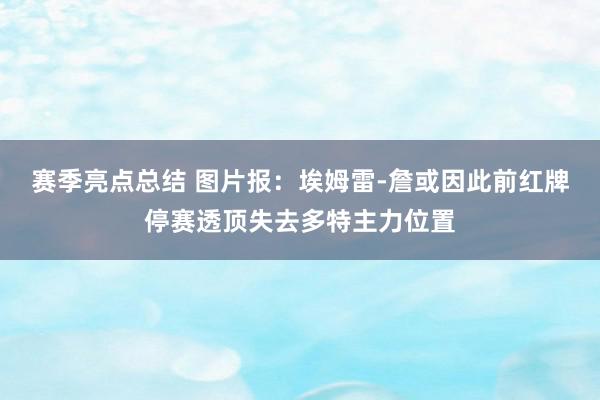 赛季亮点总结 图片报：埃姆雷-詹或因此前红牌停赛透顶失去多特主力位置